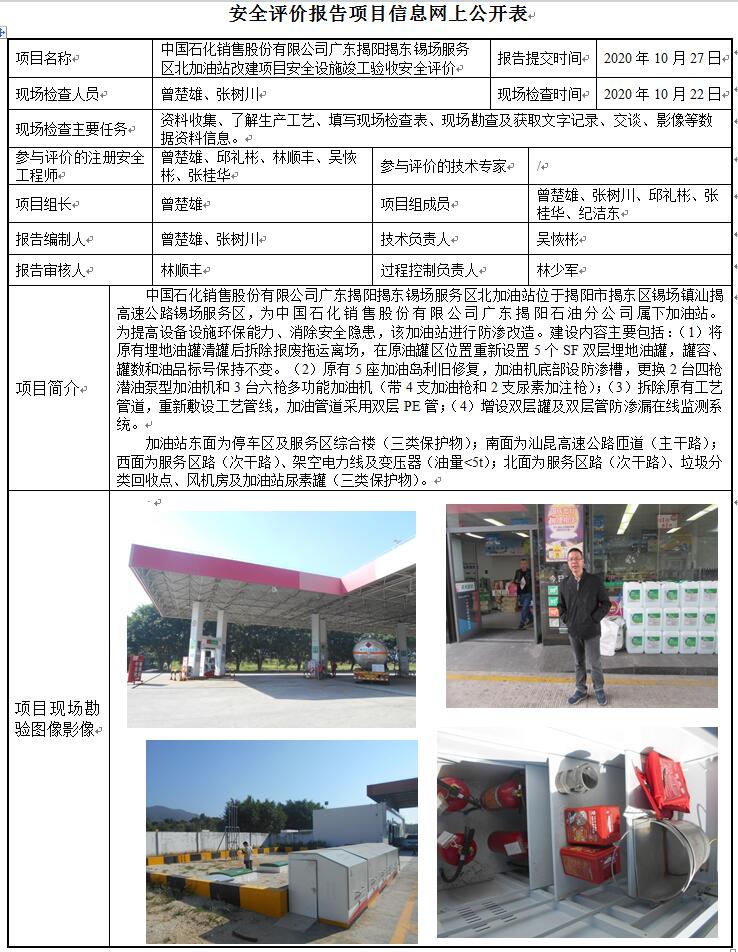 安全评价报告项目信息网上公开表

| 项目名称 | 中国石化销售股份有限公司广东揭阳揭东锡场服务区北加油站改建项目安全设施竣工验收安全评价 | 报告提交时间 | 2020 年 10 月 27 日 |
|---|---|---|---|
| 现场检查人员 | 曾楚雄、张树川 | 现场检查时间 | 2020 年 10 月 22 日 |
| 现场检查主要任务 | 资料收集、了解生产工艺、填写现场检查表、现场勘查及获取文字记录、交谈、影像等数据资料信息。 | | |
| 参与评价的注册安全工程师 | 曾楚雄、邱礼彬、林顺丰、吴恢彬、张桂华 | 参与评价的技术专家 | / |
| 项目组长 | 曾楚雄 | 项目组成员 | 曾楚雄、张树川、邱礼彬、张桂华、纪洁东 |
| 报告编制人 | 曾楚雄、张树川 | 技术负责人 | 吴恢彬 |
| 报告审核人 | 林顺丰 | 过程控制负责人 | 林少军 |

项目简介

中国石化销售股份有限公司广东揭阳揭东锡场服务区北加油站位于揭阳市揭东区锡场镇汕揭高速公路锡场服务区，为中国石化销售股份有限公司广东揭阳石油分公司属下加油站。为提高设备设施环保能力、消除安全隐患，该加油站进行防渗改造。建设内容主要包括：（1）将原有埋地油罐清罐后拆除报废拖运离场，在原油罐区位置重新设置 5 个 SF 双层埋地油罐，罐容、罐数和油品标号保持不变。（2）原有 5 座加油岛利旧修复，加油机底部设防渗槽，更换 2 台四枪潜油泵型加油机和 3 台六枪多功能加油机（带 4 支加油枪和 2 支尿素加注枪）；（3）拆除原有工艺管道，重新敷设工艺管线，加油管道采用双层 PE 管；（4）增设双层罐及双层管防渗漏在线监测系统。

加油站东面为停车区及服务区综合楼（三类保护物）；南面为汕昆高速公路匝道（主干路）；西面为服务区路（次干路）、架空电力线及变压器（油量<5t）；北面为服务区路（次干路）、垃圾分类回收点、风机房及加油站尿素罐（三类保护物）。

项目现场勘验图像影像